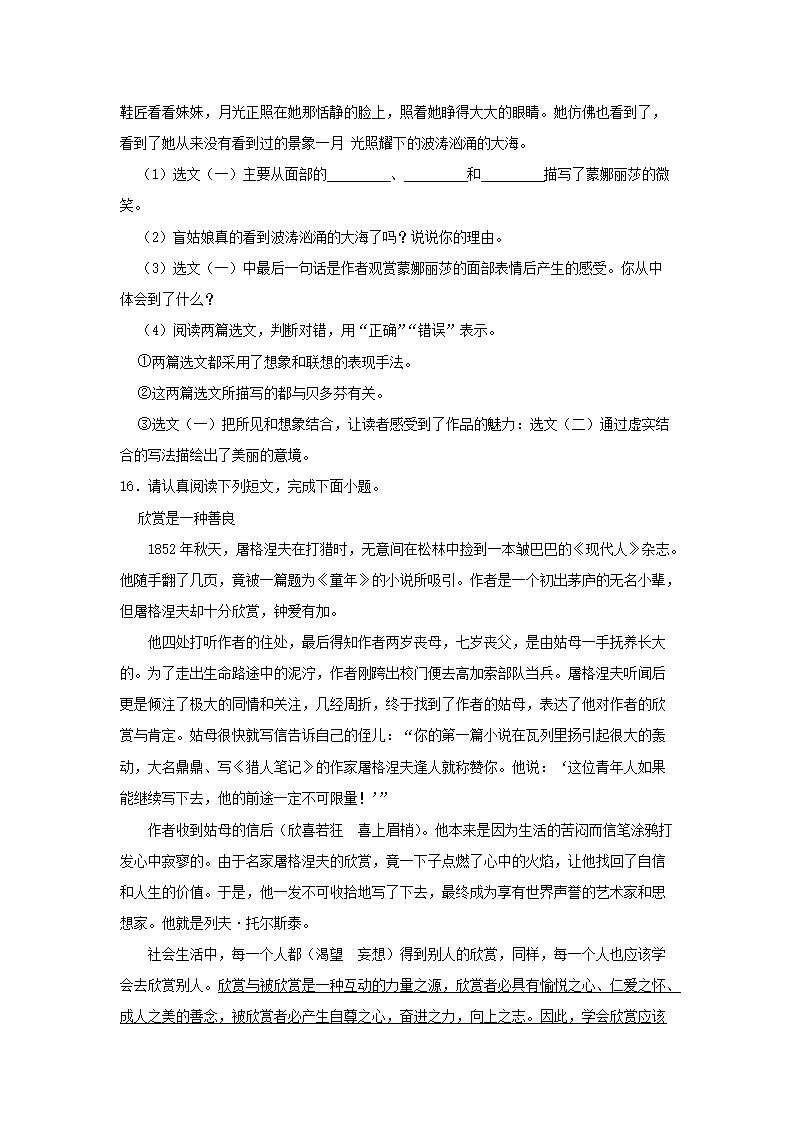 鞋匠看看妹妹，月光正照在她那恬静的脸上，照着她睁得大大的眼睛。她仿佛也看到了，看到了她从来没有看到过的景象一月 光照耀下的波涛汹涌的大海。

（1）选文（一）主要从面部的________、________和________描写了蒙娜丽莎的微笑。

（2）盲姑娘真的看到波涛汹涌的大海了吗？说说你的理由。

（3）选文（一）中最后一句话是作者观赏蒙娜丽莎的面部表情后产生的感受。你从中体会到了什么？

（4）阅读两篇选文，判断对错，用“正确”“错误”表示。

①两篇选文都采用了想象和联想的表现手法。

②这两篇选文所描写的都与贝多芬有关。

③选文（一）把所见和想象结合，让读者感受到了作品的魅力：选文（二）通过虚实结合的写法描绘出了美丽的意境。

16．请认真阅读下列短文，完成下面小题。

欣赏是一种善良

1852年秋天，屠格涅夫在打猎时，无意间在松林中捡到一本皱巴巴的《现代人》杂志。他随手翻了几页，竟被一篇题为《童年》的小说所吸引。作者是一个初出茅庐的无名小辈，但屠格涅夫却十分欣赏，钟爱有加。

他四处打听作者的住处，最后得知作者两岁丧母，七岁丧父，是由姑母一手抚养长大的。为了走出生命路途中的泥泞，作者刚跨出校门便去高加索部队当兵。屠格涅夫听闻后更是倾注了极大的同情和关注，几经周折，终于找到了作者的姑母，表达了他对作者的欣赏与肯定。姑母很快就写信告诉自己的侄儿：“你的第一篇小说在瓦列里扬引起很大的轰动，大名鼎鼎、写《猎人笔记》的作家屠格涅夫逢人就称赞你。他说：‘这位青年人如果能继续写下去，他的前途一定不可限量！’”

作者收到姑母的信后（欣喜若狂　喜上眉梢）。他本来是因为生活的苦闷而信笔涂鸦打发心中寂寥的。由于名家屠格涅夫的欣赏，竟一下子点燃了心中的火焰，让他找回了自信和人生的价值。于是，他一发不可收拾地写了下去，最终成为享有世界声誉的艺术家和思想家。他就是列夫·托尔斯泰。

社会生活中，每一个人都（渴望　妄想）得到别人的欣赏，同样，每一个人也应该学会去欣赏别人。欣赏与被欣赏是一种互动的力量之源，欣赏者必具有愉悦之心、仁爱之怀、成人之美的善念，被欣赏者必产生自尊之心，奋进之力，向上之志。因此，学会欣赏应该